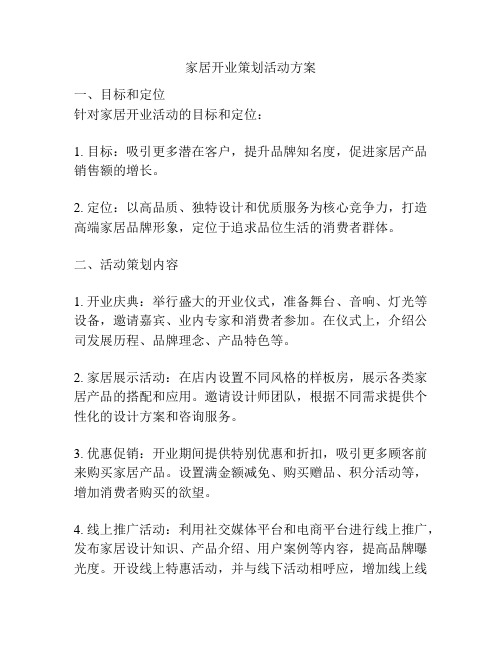 家居开业策划活动方案

一、目标和定位
针对家居开业活动的目标和定位：

1. 目标：吸引更多潜在客户，提升品牌知名度，促进家居产品销售额的增长。

2. 定位：以高品质、独特设计和优质服务为核心竞争力，打造高端家居品牌形象，定位于追求品位生活的消费者群体。

二、活动策划内容

1. 开业庆典：举行盛大的开业仪式，准备舞台、音响、灯光等设备，邀请嘉宾、业内专家和消费者参加。在仪式上，介绍公司发展历程、品牌理念、产品特色等。

2. 家居展示活动：在店内设置不同风格的样板房，展示各类家居产品的搭配和应用。邀请设计师团队，根据不同需求提供个性化的设计方案和咨询服务。

3. 优惠促销：开业期间提供特别优惠和折扣，吸引更多顾客前来购买家居产品。设置满金额减免、购买赠品、积分活动等，增加消费者购买的欲望。

4. 线上推广活动：利用社交媒体平台和电商平台进行线上推广，发布家居设计知识、产品介绍、用户案例等内容，提高品牌曝光度。开设线上特惠活动，并与线下活动相呼应，增加线上线